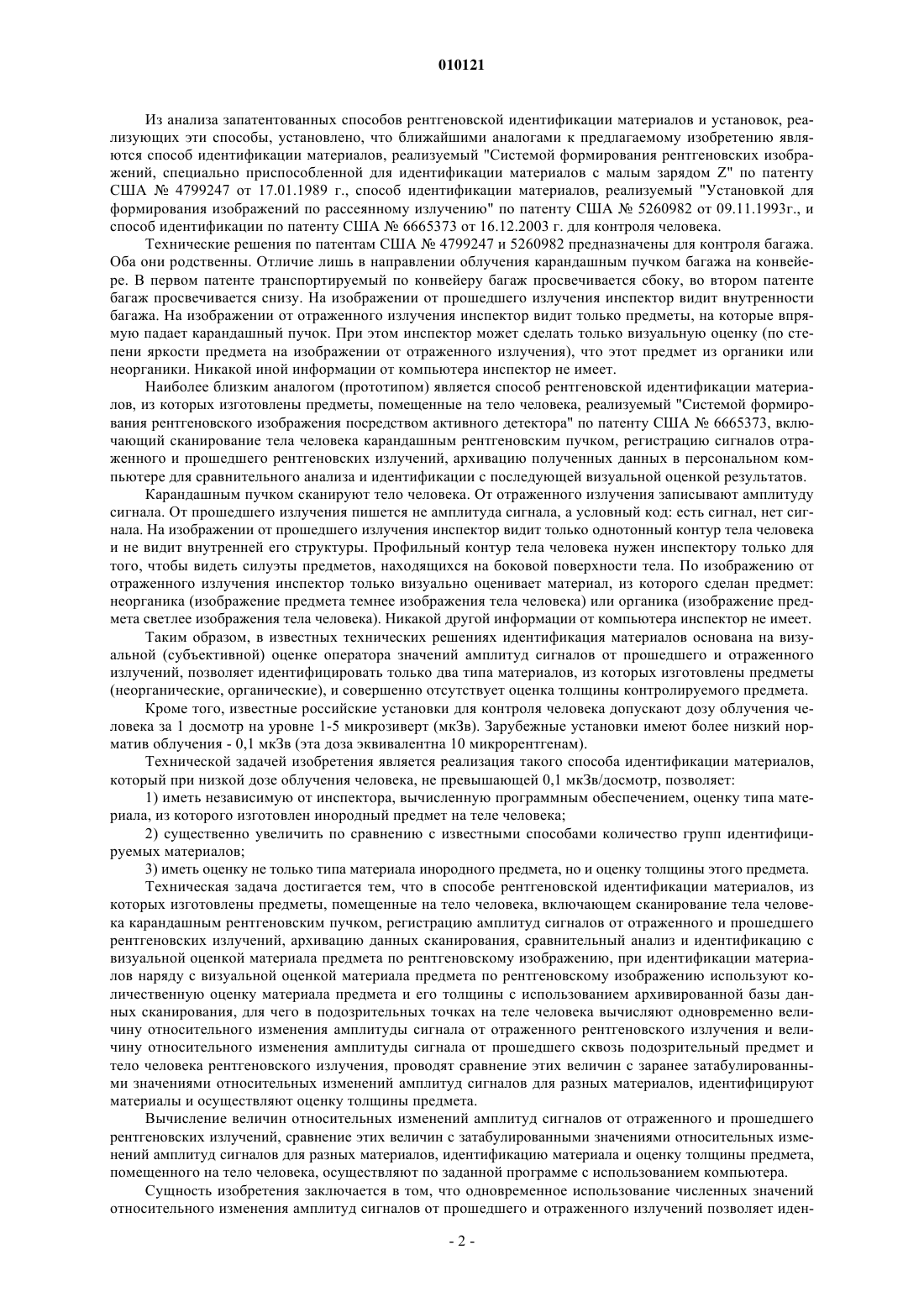 010121

Из анализа запатентованных способов рентгеновской идентификации материалов и установок, реализующих эти способы, установлено, что ближайшими аналогами к предлагаемому изобретению являются способ идентификации материалов, реализуемый "Системой формирования рентгеновских изображений, специально приспособленной для идентификации материалов с малым зарядом Z" по патенту США № 4799247 от 17.01.1989 г., способ идентификации материалов, реализуемый "Установкой для формирования изображений по рассеянному излучению" по патенту США № 5260982 от 09.11.1993г., и способ идентификации по патенту США № 6665373 от 16.12.2003 г. для контроля человека.

Технические решения по патентам США № 4799247 и 5260982 предназначены для контроля багажа. Оба они родственны. Отличие лишь в направлении облучения карандашным пучком багажа на конвейере. В первом патенте транспортируемый по конвейеру багаж просвечивается сбоку, во втором патенте багаж просвечивается снизу. На изображении от прошедшего излучения инспектор видит внутренности багажа. На изображении от отраженного излучения инспектор видит только предметы, на которые впрямую падает карандашный пучок. При этом инспектор может сделать только визуальную оценку (по степени яркости предмета на изображении от отраженного излучения), что этот предмет из органики или неорганики. Никакой иной информации от компьютера инспектор не имеет.

Наиболее близким аналогом (прототипом) является способ рентгеновской идентификации материалов, из которых изготовлены предметы, помещенные на тело человека, реализуемый "Системой формирования рентгеновского изображения посредством активного детектора" по патенту США № 6665373, включающий сканирование тела человека карандашным рентгеновским пучком, регистрацию сигналов отраженного и прошедшего рентгеновских излучений, архивацию полученных данных в персональном компьютере для сравнительного анализа и идентификации с последующей визуальной оценкой результатов.

Карандашным пучком сканируют тело человека. От отраженного излучения записывают амплитуду сигнала. От прошедшего излучения пишется не амплитуда сигнала, а условный код: есть сигнал, нет сигнала. На изображении от прошедшего излучения инспектор видит только однотонный контур тела человека и не видит внутренней его структуры. Профильный контур тела человека нужен инспектору только для того, чтобы видеть силуэты предметов, находящихся на боковой поверхности тела. По изображению от отраженного излучения инспектор только визуально оценивает материал, из которого сделан предмет: неорганика (изображение предмета темнее изображения тела человека) или органика (изображение предмета светлее изображения тела человека). Никакой другой информации от компьютера инспектор не имеет.

Таким образом, в известных технических решениях идентификация материалов основана на визуальной (субъективной) оценке оператора значений амплитуд сигналов от прошедшего и отраженного излучений, позволяет идентифицировать только два типа материалов, из которых изготовлены предметы (неорганические, органические), и совершенно отсутствует оценка толщины контролируемого предмета.

Кроме того, известные российские установки для контроля человека допускают дозу облучения человека за 1 досмотр на уровне 1-5 микрозиверт (мкЗв). Зарубежные установки имеют более низкий норматив облучения - 0,1 мкЗв (эта доза эквивалентна 10 микрорентгенам).

Технической задачей изобретения является реализация такого способа идентификации материалов, который при низкой дозе облучения человека, не превышающей 0,1 мкЗв/досмотр, позволяет:

1) иметь независимую от инспектора, вычисленную программным обеспечением, оценку типа материала, из которого изготовлен инородный предмет на теле человека;

2) существенно увеличить по сравнению с известными способами количество групп идентифицируемых материалов;

3) иметь оценку не только типа материала инородного предмета, но и оценку толщины этого предмета.

Техническая задача достигается тем, что в способе рентгеновской идентификации материалов, из которых изготовлены предметы, помещенные на тело человека, включающем сканирование тела человека карандашным рентгеновским пучком, регистрацию амплитуд сигналов от отраженного и прошедшего рентгеновских излучений, архивацию данных сканирования, сравнительный анализ и идентификацию с визуальной оценкой материала предмета по рентгеновскому изображению, при идентификации материалов наряду с визуальной оценкой материала предмета по рентгеновскому изображению используют количественную оценку материала предмета и его толщины с использованием архивированной базы данных сканирования, для чего в подозрительных точках на теле человека вычисляют одновременно величину относительного изменения амплитуды сигнала от отраженного рентгеновского излучения и величину относительного изменения амплитуды сигнала от прошедшего сквозь подозрительный предмет и тело человека рентгеновского излучения, проводят сравнение этих величин с заранее затабулированными значениями относительных изменений амплитуд сигналов для разных материалов, идентифицируют материалы и осуществляют оценку толщины предмета.

Вычисление величин относительных изменений амплитуд сигналов от отраженного и прошедшего рентгеновских излучений, сравнение этих величин с затабулированными значениями относительных изменений амплитуд сигналов для разных материалов, идентификацию материала и оценку толщины предмета, помещенного на тело человека, осуществляют по заданной программе с использованием компьютера.

Сущность изобретения заключается в том, что одновременное использование численных значений относительного изменения амплитуд сигналов от прошедшего и отраженного излучений позволяет иден-

- 2 -